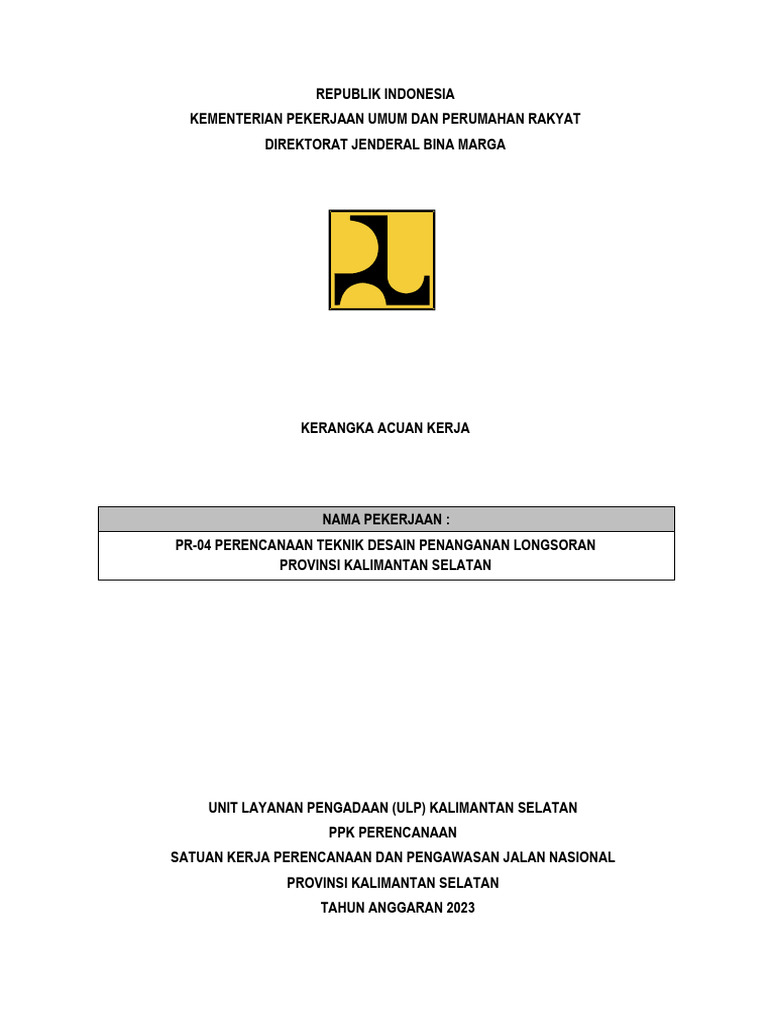 REPUBLIK INDONESIA
KEMENTERIAN PEKERJAAN UMUM DAN PERUMAHAN RAKYAT
DIREKTORAT JENDERAL BINA MARGA

KERANGKA ACUAN KERJA

| NAMA PEKERJAAN : |
|---|
| PR-04 PERENCANAAN TEKNIK DESAIN PENANGANAN LONGSORAN PROVINSI KALIMANTAN SELATAN |

UNIT LAYANAN PENGADAAN (ULP) KALIMANTAN SELATAN
PPK PERENCANAAN
SATUAN KERJA PERENCANAAN DAN PENGAWASAN JALAN NASIONAL
PROVINSI KALIMANTAN SELATAN
TAHUN ANGGARAN 2023